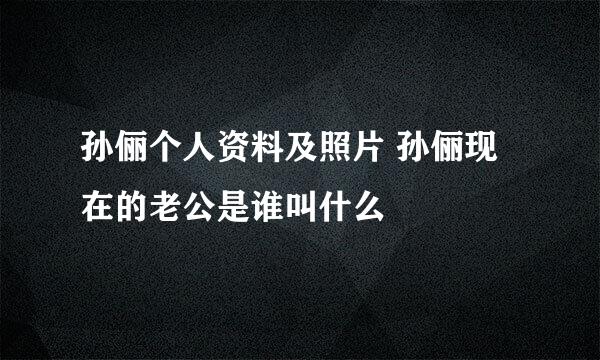 孙俪个人资料及照片 孙俪现在的老公是谁叫什么